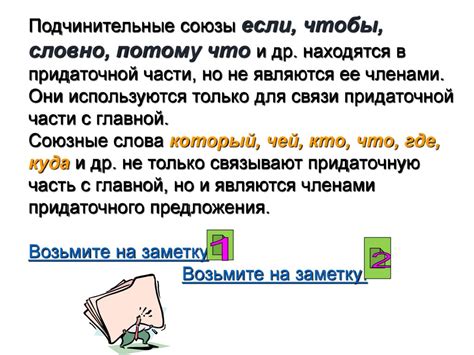 Подчинительные союзы если, чтобы, словно, потому что и др. находятся в придаточной части, но не являются ее членами. Они используются только для связи придаточной части с главной.
Союзные слова который, чей, кто, что, где, куда и др. не только связывают придаточную часть с главной, но и являются членами придаточного предложения.

Возьмите на заметку 1

Возьмите на заметку 2